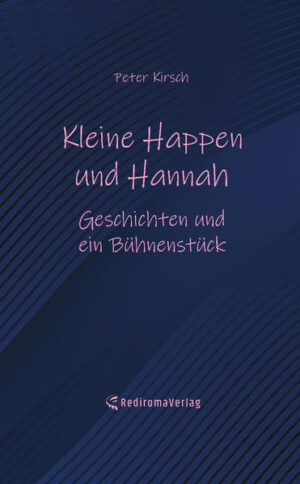 Peter Kirsch

Kleine Happen und Hannah

Geschichten und ein Bühnenstück

RediromaVerlag